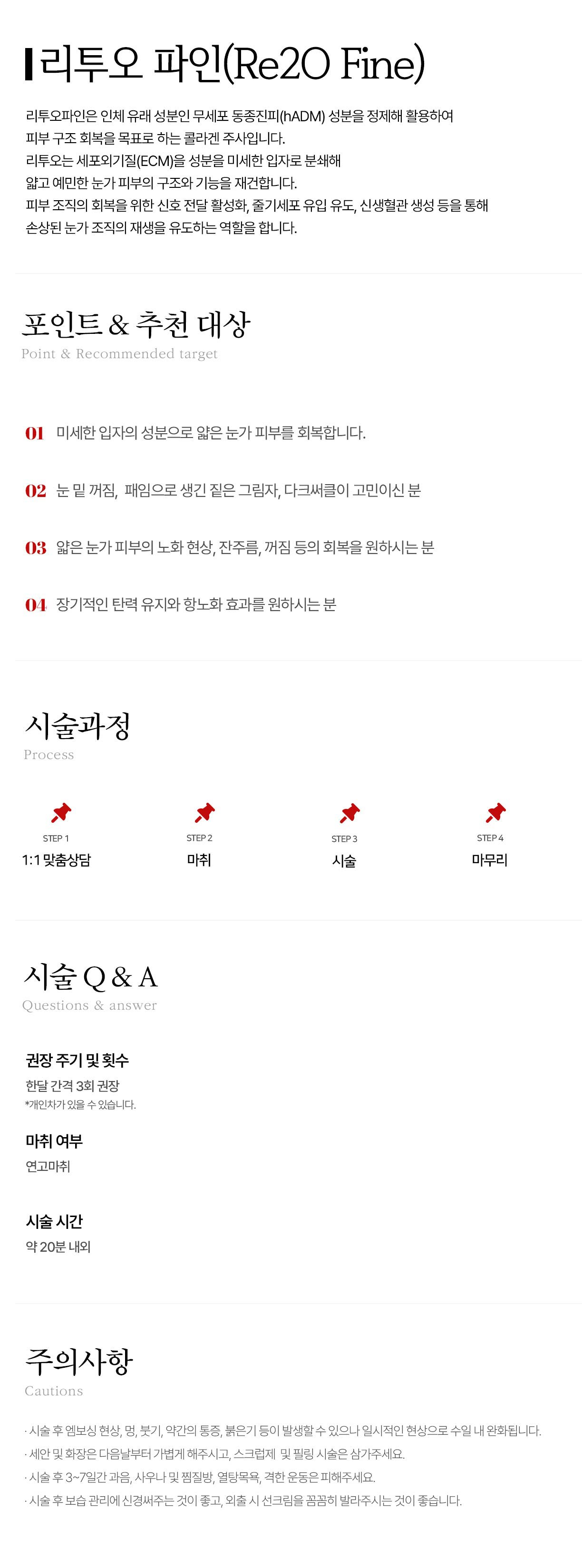 리투오 파인(Re2O Fine)

리투오파인은 인체 유래 성분인 무세포 동종진피(hADM) 성분을 정제해 활용하여
피부 구조 회복을 목표로 하는 콜라겐 주사입니다.
리투오는 세포외기질(ECM)을 성분을 미세한 입자로 분쇄해
얇고 예민한 눈가 피부의 구조와 기능을 재건합니다.
피부 조직의 회복을 위한 신호 전달 활성화, 줄기세포 유입 유도, 신생혈관 생성 등을 통해
손상된 눈가 조직의 재생을 유도하는 역할을 합니다.

포인트 & 추천 대상
Point & Recommended target

01 미세한 입자의 성분으로 얇은 눈가 피부를 회복합니다.

02 눈 밑 꺼짐, 패임으로 생긴 짙은 그림자, 다크써클이 고민이신 분

03 얇은 눈가 피부의 노화 현상, 잔주름, 꺼짐 등의 회복을 원하시는 분

04 장기적인 탄력 유지와 항노화 효과를 원하시는 분

시술과정
Process

STEP 1
1:1 맞춤상담

STEP 2
마취

STEP 3
시술

STEP 4
마무리

시술 Q & A
Questions & answer

권장 주기 및 횟수
한달 간격 3회 권장
*개인차가 있을 수 있습니다.

마취 여부
연고마취

시술 시간
약 20분 내외

주의사항
Cautions

· 시술 후 엠보싱 현상, 멍, 붓기, 약간의 통증, 붉은기 등이 발생할 수 있으나 일시적인 현상으로 수일 내 완화됩니다.
· 세안 및 화장은 다음날부터 가볍게 해주시고, 스크럽제 및 필링 시술은 삼가주세요.
· 시술 후 3~7일간 과음, 사우나 및 찜질방, 열탕목욕, 격한 운동은 피해주세요.
· 시술 후 보습 관리에 신경써주는 것이 좋고, 외출 시 선크림을 꼼꼼히 발라주시는 것이 좋습니다.